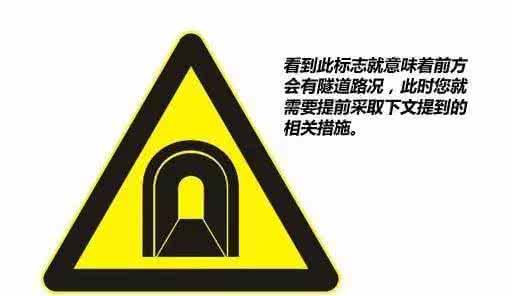 看到此标志就意味着前方会有隧道路况，此时您就需要提前采取下文提到的相关措施。